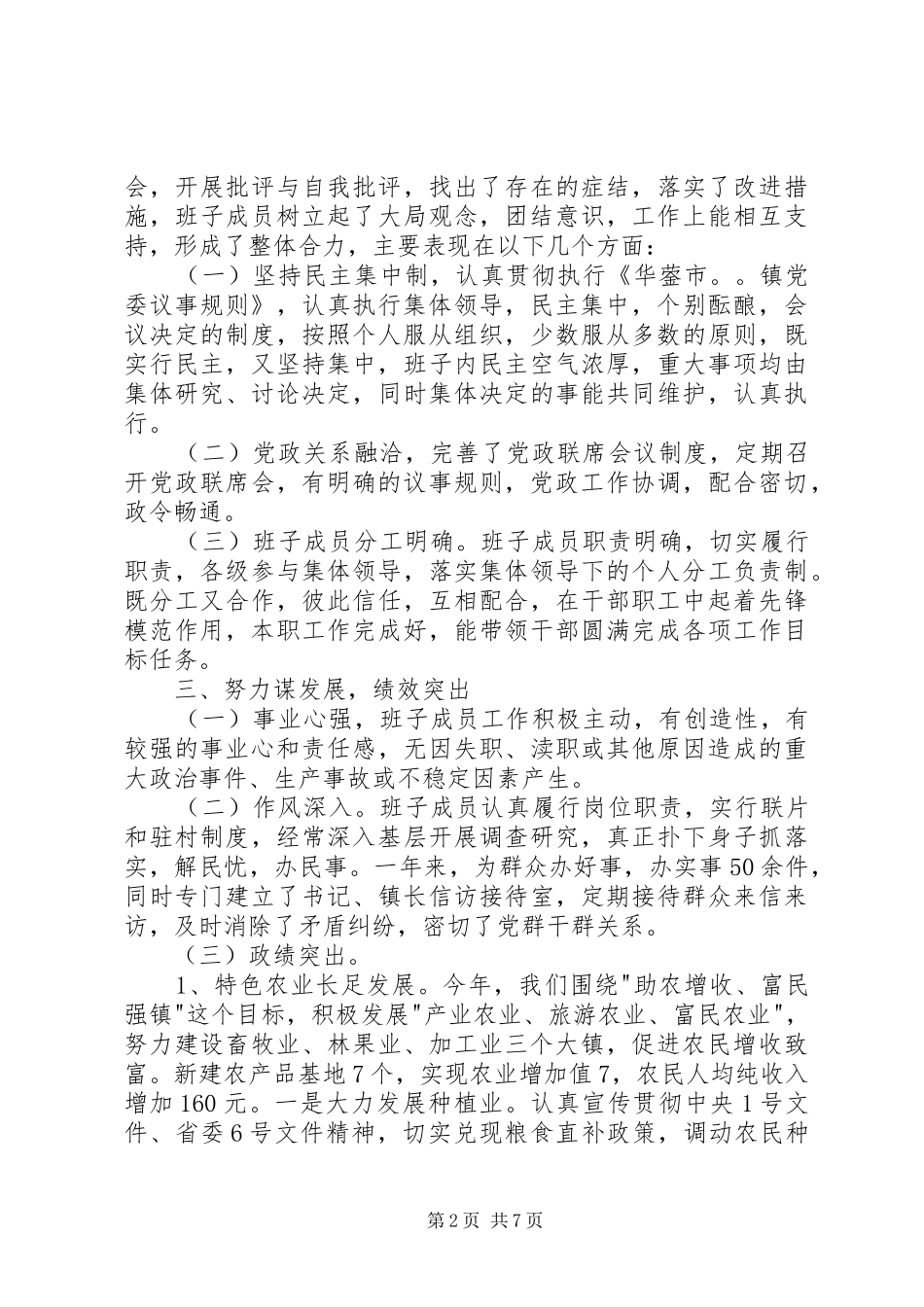 会，开展批评与自我批评，找出了存在的症结，落实了改进措施，班子成员树立起了大局观念，团结意识，工作上能相互支持，形成了整体合力，主要表现在以下几个方面：

（一）坚持民主集中制，认真贯彻执行《华蓥市。。镇党委议事规则》，认真执行集体领导，民主集中，个别酝酿，会议决定的制度，按照个人服从组织，少数服从多数的原则，既实行民主，又坚持集中，班子内民主空气浓厚，重大事项均由集体研究、讨论决定，同时集体决定的事能共同维护，认真执行。

（二）党政关系融洽，完善了党政联席会议制度，定期召开党政联席会，有明确的议事规则，党政工作协调，配合密切，政令畅通。

（三）班子成员分工明确。班子成员职责明确，切实履行职责，各级参与集体领导，落实集体领导下的个人分工负责制。既分工又合作，彼此信任，互相配合，在干部职工中起着先锋模范作用，本职工作完成好，能带领干部圆满完成各项工作目标任务。

三、努力谋发展，绩效突出

（一）事业心强，班子成员工作积极主动，有创造性，有较强的事业心和责任感，无因失职、渎职或其他原因造成的重大政治事件、生产事故或不稳定因素产生。

（二）作风深入。班子成员认真履行岗位职责，实行联片和驻村制度，经常深入基层开展调查研究，真正扑下身子抓落实，解民忧，办民事。一年来，为群众办好事，办实事50余件，同时专门建立了书记、镇长信访接待室，定期接待群众来信来访，及时消除了矛盾纠纷，密切了党群干群关系。

（三）政绩突出。

1、特色农业长足发展。今年，我们围绕"助农增收、富民强镇"这个目标，积极发展"产业农业、旅游农业、富民农业"，努力建设畜牧业、林果业、加工业三个大镇，促进农民增收致富。新建农产品基地7个，实现农业增加值7，农民人均纯收入增加160元。一是大力发展种植业。认真宣传贯彻中央1号文件、省委6号文件精神，切实兑现粮食直补政策，调动农民种

第2页 共7页